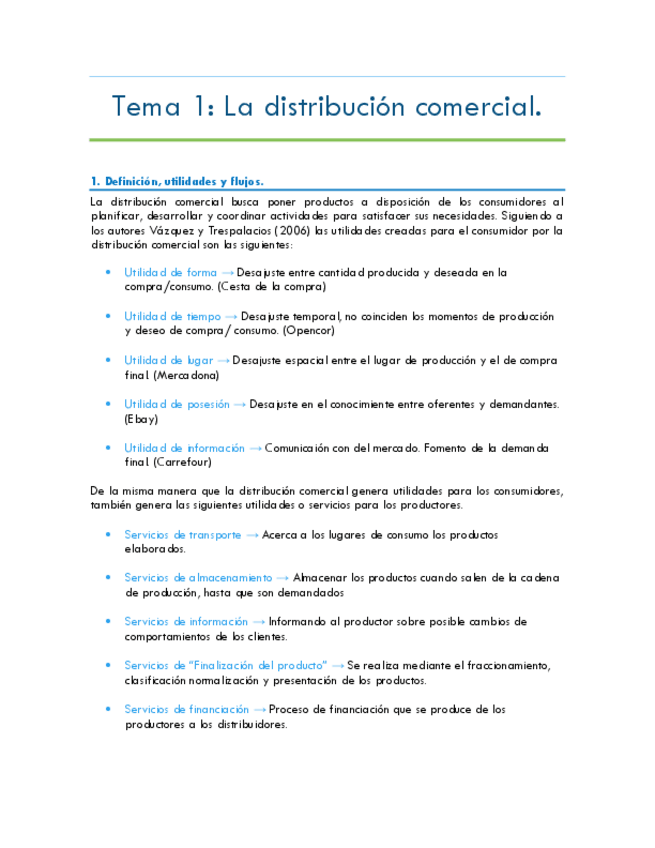 Tema 1: La distribución comercial.

1. Definición, utilidades y flujos.

La distribución comercial busca poner productos a disposición de los consumidores al planificar, desarrollar y coordinar actividades para satisfacer sus necesidades. Siguiendo a los autores Vázquez y Trespalacios (2006) las utilidades creadas para el consumidor por la distribución comercial son las siguientes:

• Utilidad de forma → Desajuste entre cantidad producida y deseada en la compra/consumo. (Cesta de la compra)

• Utilidad de tiempo → Desajuste temporal, no coinciden los momentos de producción y deseo de compra/ consumo. (Opencor)

• Utilidad de lugar → Desajuste espacial entre el lugar de producción y el de compra final. (Mercadona)

• Utilidad de posesión → Desajuste en el conocimiente entre oferentes y demandantes. (Ebay)

• Utilidad de información → Comunicación con del mercado. Fomento de la demanda final. (Carrefour)

De la misma manera que la distribución comercial genera utilidades para los consumidores, también genera las siguientes utilidades o servicios para los productores.

• Servicios de transporte → Acerca a los lugares de consumo los productos elaborados.

• Servicios de almacenamiento → Almacenar los productos cuando salen de la cadena de producción, hasta que son demandados

• Servicios de información → Informando al productor sobre posible cambios de comportamientos de los clientes.

• Servicios de "Finalización del producto" → Se realiza mediante el fraccionamiento, clasificación normalización y presentación de los productos.

• Servicios de financiación → Proceso de financiación que se produce de los productores a los distribuidores.